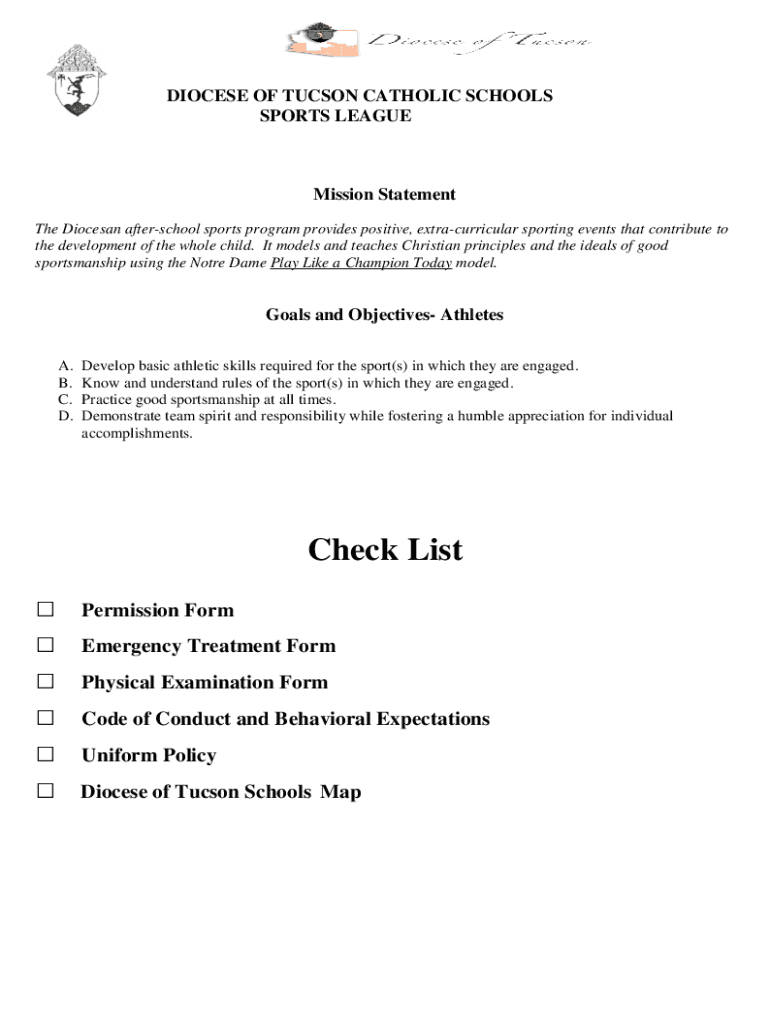 Diocese of Tucson

DIOCESE OF TUCSON CATHOLIC SCHOOLS
SPORTS LEAGUE

Mission Statement

The Diocesan after-school sports program provides positive, extra-curricular sporting events that contribute to the development of the whole child. It models and teaches Christian principles and the ideals of good sportsmanship using the Notre Dame Play Like a Champion Today model.

Goals and Objectives- Athletes

A. Develop basic athletic skills required for the sport(s) in which they are engaged.
B. Know and understand rules of the sport(s) in which they are engaged.
C. Practice good sportsmanship at all times.
D. Demonstrate team spirit and responsibility while fostering a humble appreciation for individual accomplishments.

Check List

☐ Permission Form
☐ Emergency Treatment Form
☐ Physical Examination Form
☐ Code of Conduct and Behavioral Expectations
☐ Uniform Policy
☐ Diocese of Tucson Schools Map